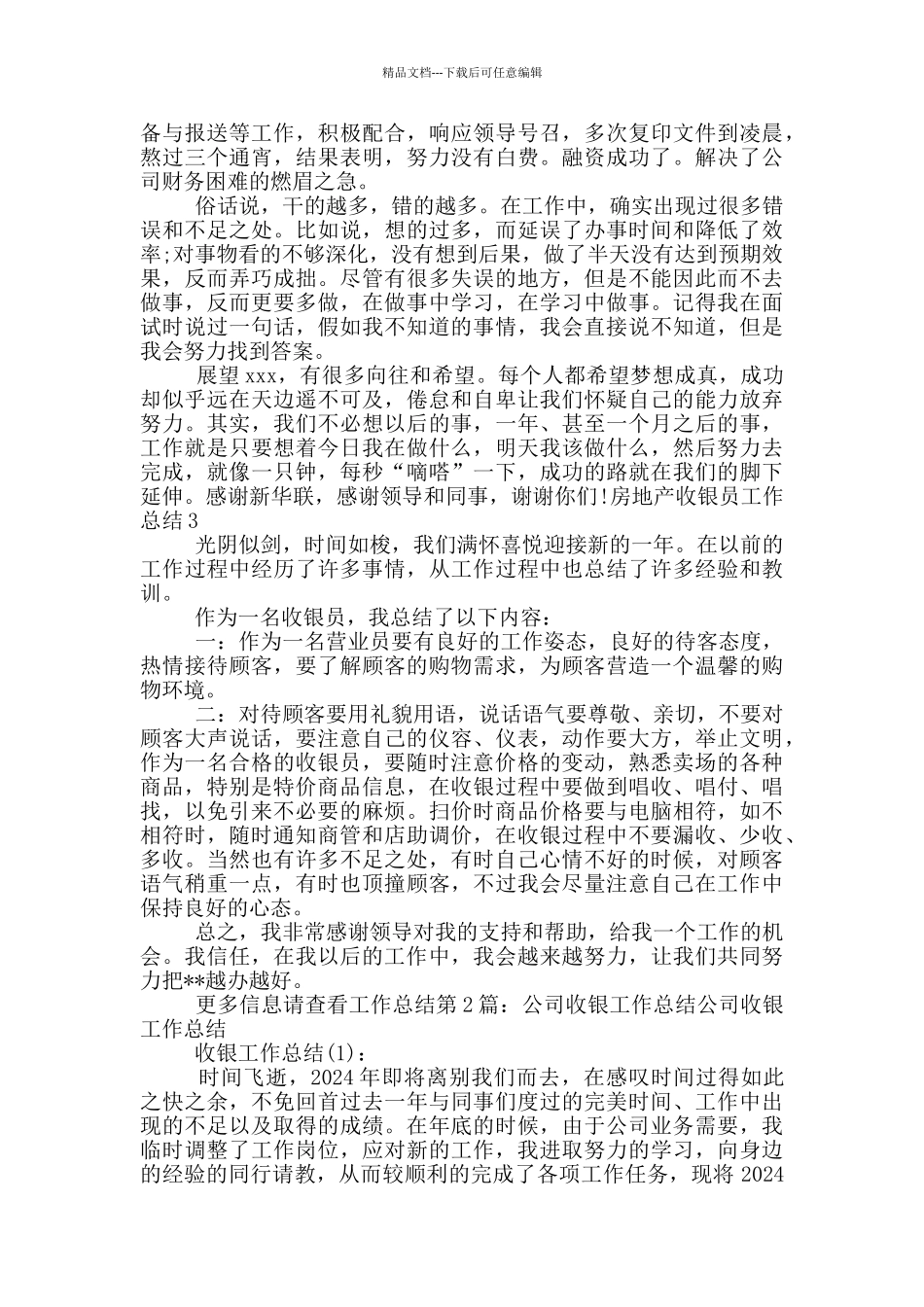 精品文档---下载后可任意编辑

备与报送等工作，积极配合，响应领导号召，多次复印文件到凌晨，熬过三个通宵，结果表明，努力没有白费。融资成功了。解决了公司财务困难的燃眉之急。

俗话说，干的越多，错的越多。在工作中，确实出现过很多错误和不足之处。比如说，想的过多，而延误了办事时间和降低了效率;对事物看的不够深化，没有想到后果，做了半天没有达到预期效果，反而弄巧成拙。尽管有很多失误的地方，但是不能因此而不去做事，反而更要多做，在做事中学习，在学习中做事。记得我在面试时说过一句话，假如我不知道的事情，我会直接说不知道，但是我会努力找到答案。

展望xxx，有很多向往和希望。每个人都希望梦想成真，成功却似乎远在天边遥不可及，倦怠和自卑让我们怀疑自己的能力放弃努力。其实，我们不必想以后的事，一年、甚至一个月之后的事，工作就是只要想着今日我在做什么，明天我该做什么，然后努力去完成，就像一只钟，每秒“嘀嗒”一下，成功的路就在我们的脚下延伸。感谢新华联，感谢领导和同事，谢谢你们!房地产收银员工作总结3

光阴似剑，时间如梭，我们满怀喜悦迎接新的一年。在以前的工作过程中经历了许多事情，从工作过程中也总结了许多经验和教训。

作为一名收银员，我总结了以下内容:

一：作为一名营业员要有良好的工作姿态，良好的待客态度，热情接待顾客，要了解顾客的购物需求，为顾客营造一个温馨的购物环境。

二：对待顾客要用礼貌用语，说话语气要尊敬、亲切，不要对顾客大声说话，要注意自己的仪容、仪表，动作要大方，举止文明，作为一名合格的收银员，要随时注意价格的变动，熟悉卖场的各种商品，特别是特价商品信息，在收银过程中要做到唱收、唱付、唱找，以免引来不必要的麻烦。扫价时商品价格要与电脑相符，如不相符时，随时通知商管和店助调价，在收银过程中不要漏收、少收、多收。当然也有许多不足之处，有时自己心情不好的时候，对顾客语气稍重一点，有时也顶撞顾客，不过我会尽量注意自己在工作中保持良好的心态。

总之，我非常感谢领导对我的支持和帮助，给我一个工作的机会。我信任，在我以后的工作中，我会越来越努力，让我们共同努力把**越办越好。

更多信息请查看工作总结第2篇：公司收银工作总结公司收银工作总结

收银工作总结(1)：

时间飞逝，2024年即将离别我们而去，在感叹时间过得如此之快之余，不免回首过去一年与同事们度过的完美时间、工作中出现的不足以及取得的成绩。在年底的时候，由于公司业务需要，我临时调整了工作岗位，应对新的工作，我进取努力的学习，向身边的经验的同行请教，从而较顺利的完成了各项工作任务，现将2024